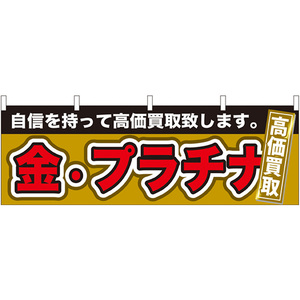 自信を持って高価買取致します。

金・プラチナ

高価買取